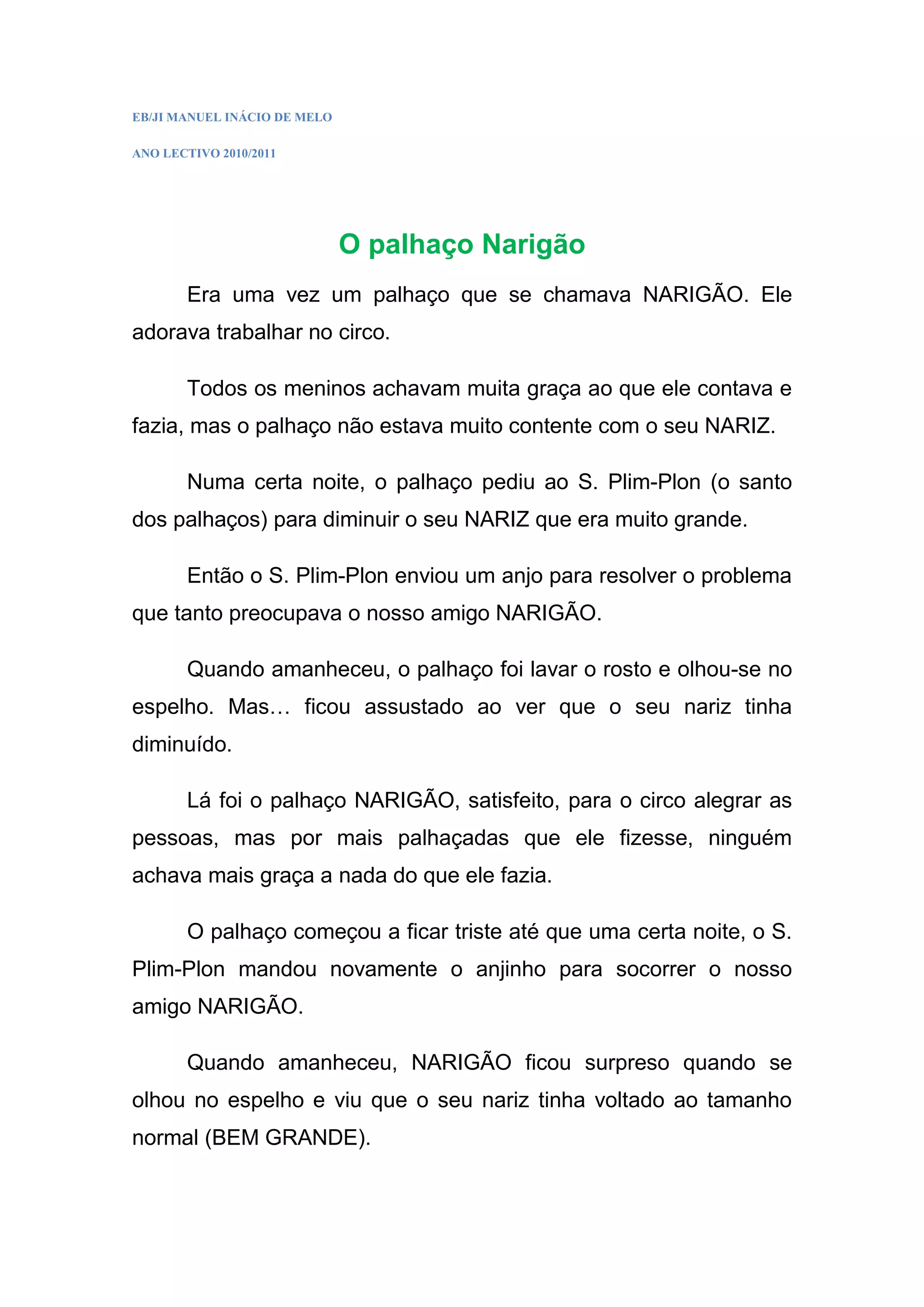 EB/JI MANUEL INÁCIO DE MELO

ANO LECTIVO 2010/2011

O palhaço Narigão

Era uma vez um palhaço que se chamava NARIGÃO. Ele adorava trabalhar no circo.

Todos os meninos achavam muita graça ao que ele contava e fazia, mas o palhaço não estava muito contente com o seu NARIZ.

Numa certa noite, o palhaço pediu ao S. Plim-Plon (o santo dos palhaços) para diminuir o seu NARIZ que era muito grande.

Então o S. Plim-Plon enviou um anjo para resolver o problema que tanto preocupava o nosso amigo NARIGÃO.

Quando amanheceu, o palhaço foi lavar o rosto e olhou-se no espelho. Mas… ficou assustado ao ver que o seu nariz tinha diminuído.

Lá foi o palhaço NARIGÃO, satisfeito, para o circo alegrar as pessoas, mas por mais palhaçadas que ele fizesse, ninguém achava mais graça a nada do que ele fazia.

O palhaço começou a ficar triste até que uma certa noite, o S. Plim-Plon mandou novamente o anjinho para socorrer o nosso amigo NARIGÃO.

Quando amanheceu, NARIGÃO ficou surpreso quando se olhou no espelho e viu que o seu nariz tinha voltado ao tamanho normal (BEM GRANDE).